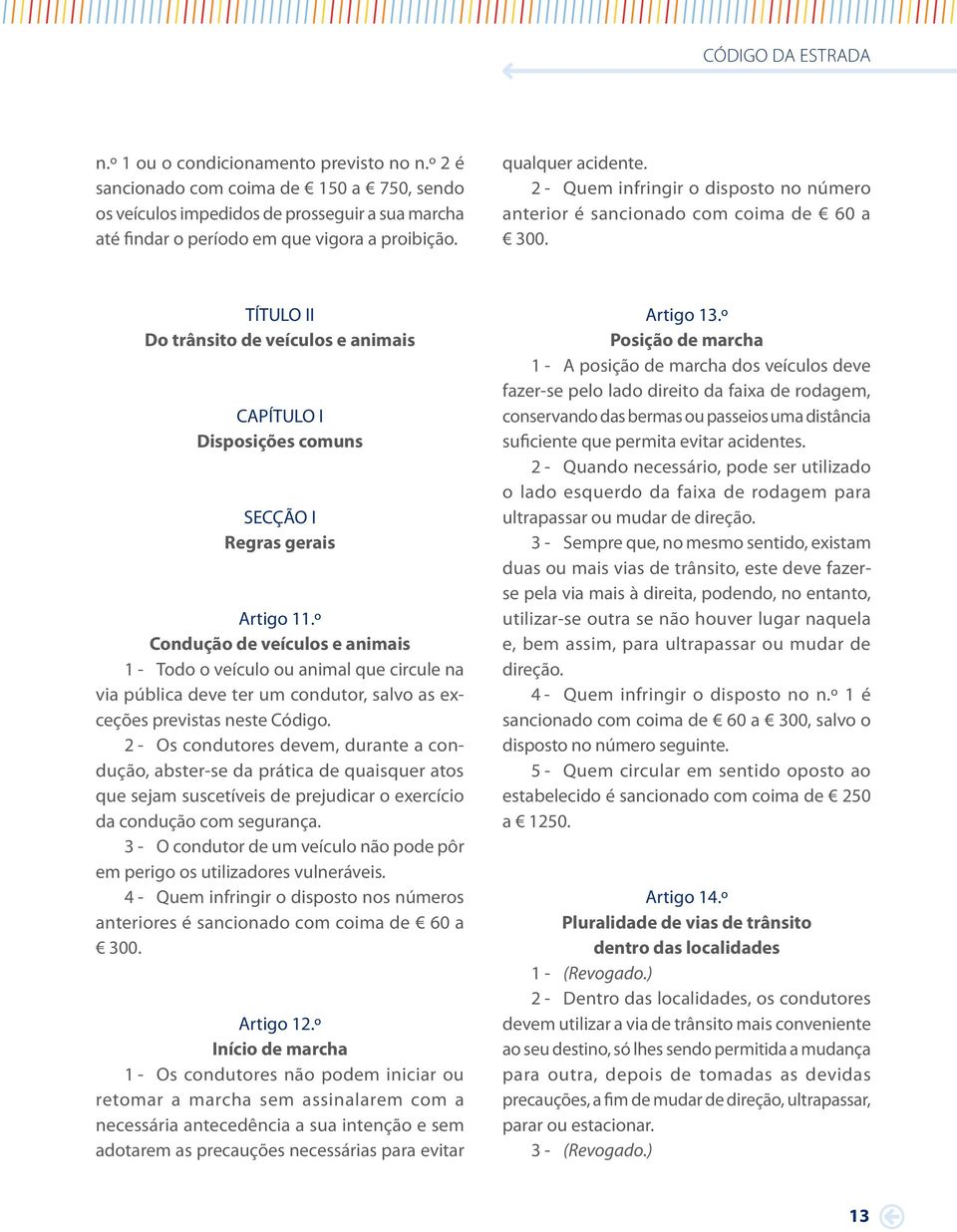 CÓDIGO DA ESTRADA

n.º 1 ou o condicionamento previsto no n.º 2 é sancionado com coima de € 150 a € 750, sendo os veículos impedidos de prosseguir a sua marcha até findar o período em que vigora a proibição.

TÍTULO II
Do trânsito de veículos e animais

CAPÍTULO I
Disposições comuns

SECÇÃO I
Regras gerais

Artigo 11.º
Condução de veículos e animais

1 - Todo o veículo ou animal que circule na via pública deve ter um condutor, salvo as exceções previstas neste Código.

2 - Os condutores devem, durante a condução, abster-se da prática de quaisquer atos que sejam suscetíveis de prejudicar o exercício da condução com segurança.

3 - O condutor de um veículo não pode pôr em perigo os utilizadores vulneráveis.

4 - Quem infringir o disposto nos números anteriores é sancionado com coima de € 60 a € 300.

Artigo 12.º
Início de marcha

1 - Os condutores não podem iniciar ou retomar a marcha sem assinalarem com a necessária antecedência a sua intenção e sem adotarem as precauções necessárias para evitar qualquer acidente.

2 - Quem infringir o disposto no número anterior é sancionado com coima de € 60 a € 300.

Artigo 13.º
Posição de marcha

1 - A posição de marcha dos veículos deve fazer-se pelo lado direito da faixa de rodagem, conservando das bermas ou passeios uma distância suficiente que permita evitar acidentes.

2 - Quando necessário, pode ser utilizado o lado esquerdo da faixa de rodagem para ultrapassar ou mudar de direção.

3 - Sempre que, no mesmo sentido, existam duas ou mais vias de trânsito, este deve fazer-se pela via mais à direita, podendo, no entanto, utilizar-se outra se não houver lugar naquela e, bem assim, para ultrapassar ou mudar de direção.

4 - Quem infringir o disposto no n.º 1 é sancionado com coima de € 60 a € 300, salvo o disposto no número seguinte.

5 - Quem circular em sentido oposto ao estabelecido é sancionado com coima de € 250 a € 1250.

Artigo 14.º
Pluralidade de vias de trânsito dentro das localidades

1 - (Revogado.)

2 - Dentro das localidades, os condutores devem utilizar a via de trânsito mais conveniente ao seu destino, só lhes sendo permitida a mudança para outra, depois de tomadas as devidas precauções, a fim de mudar de direção, ultrapassar, parar ou estacionar.

3 - (Revogado.)

13